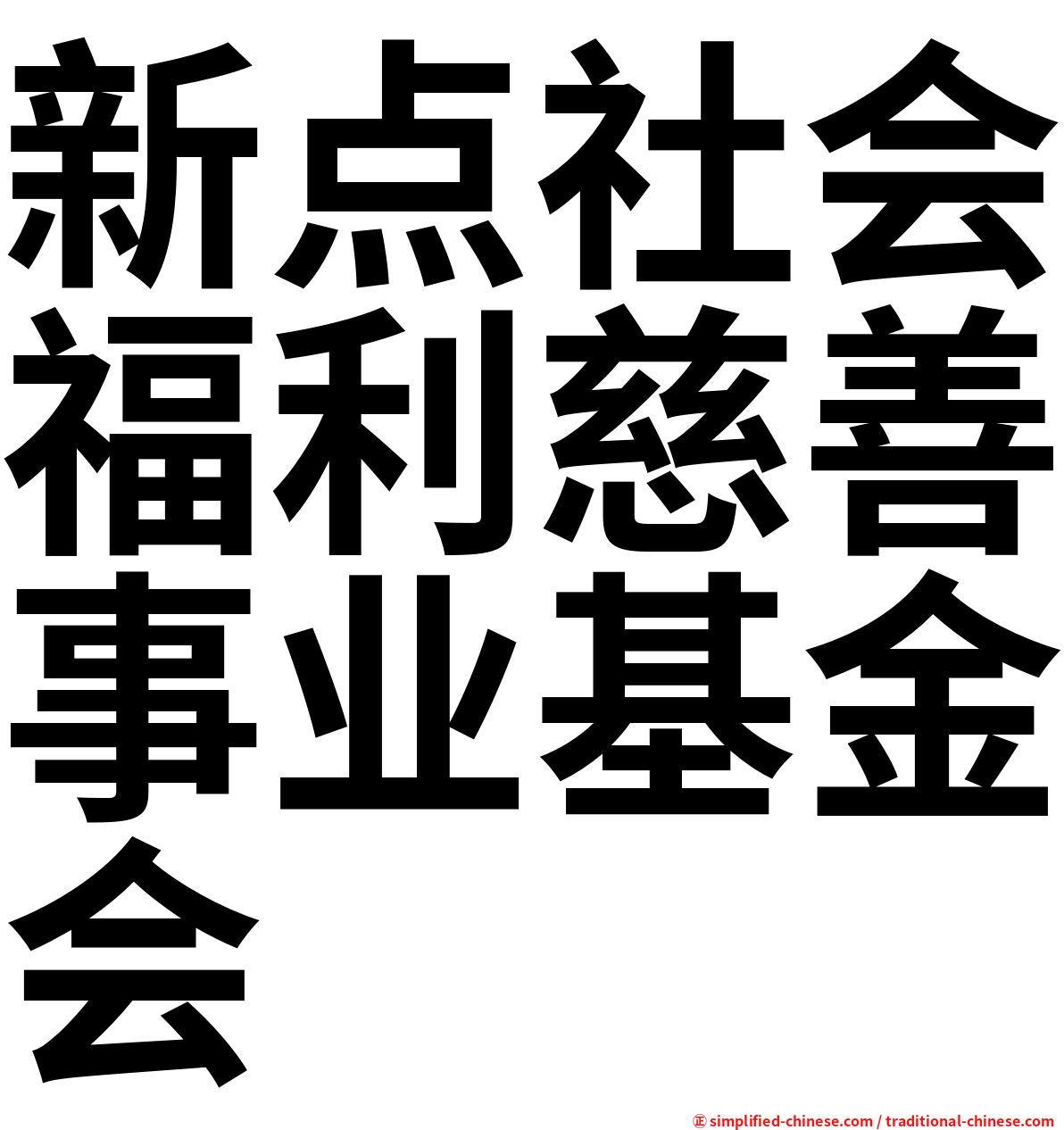 新点社会福利慈善事业基金会

㊣ simplified-chinese.com / traditional-chinese.com